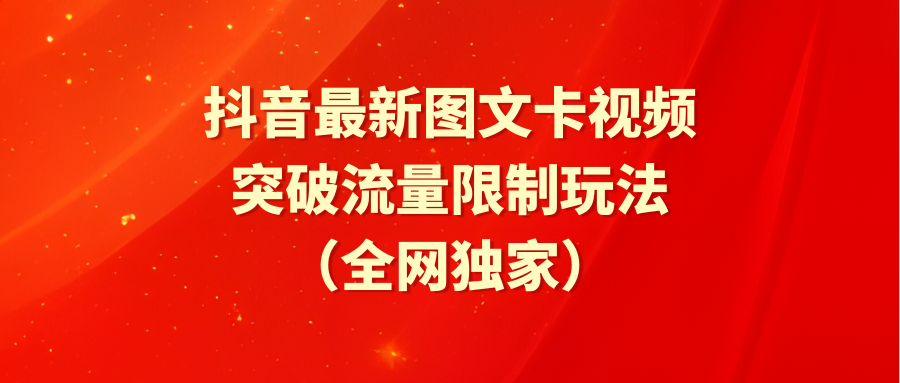 抖音最新图文卡视频
突破流量限制玩法
（全网独家）